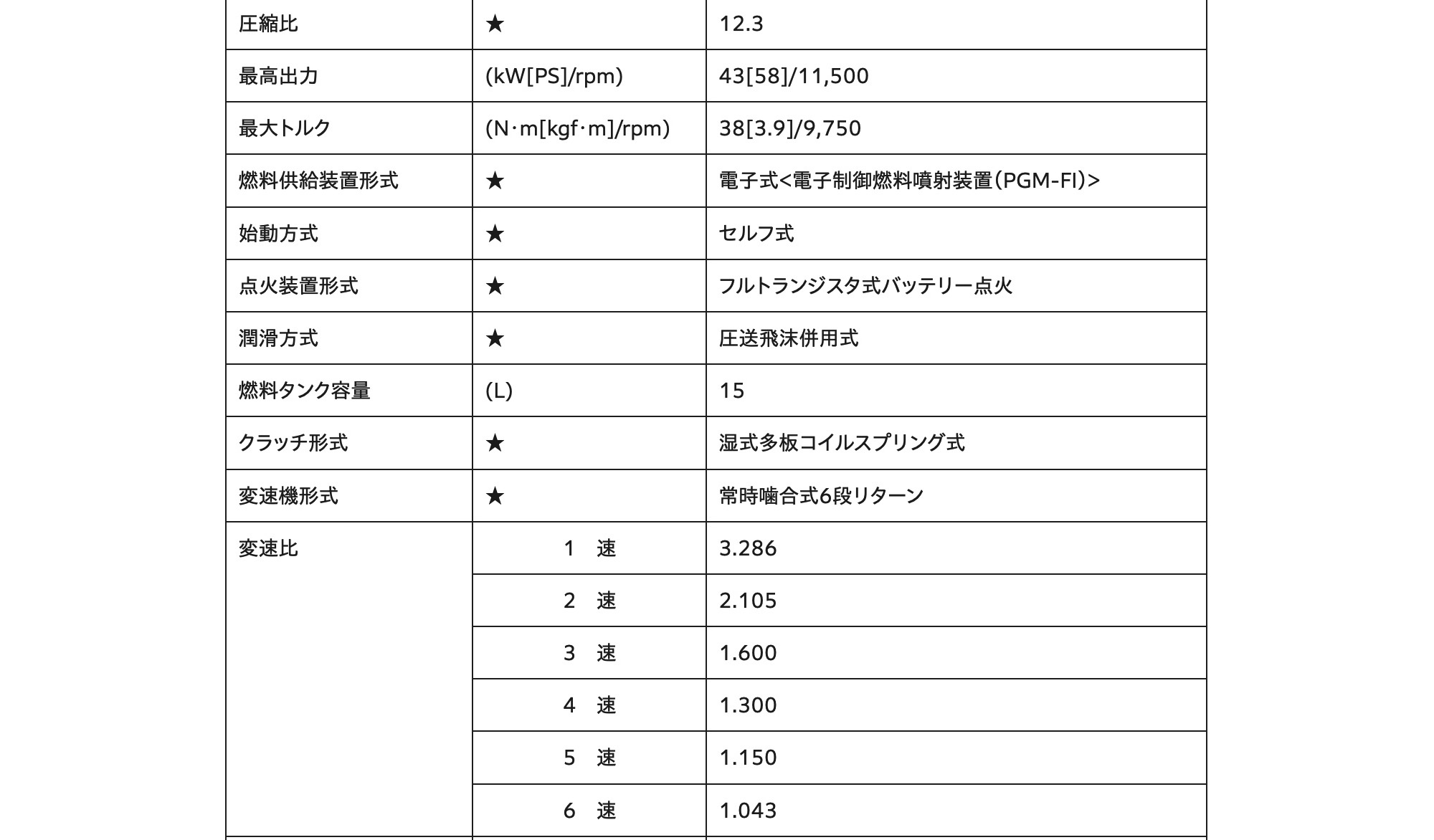 | 圧縮比 | ★ | 12.3 |
|---|---|---|
| 最高出力 | (kW[PS]/rpm) | 43[58]/11,500 |
| 最大トルク | (N·m[kgf·m]/rpm) | 38[3.9]/9,750 |
| 燃料供給装置形式 | ★ | 電子式<電子制御燃料噴射装置(PGM-FI)> |
| 始動方式 | ★ | セルフ式 |
| 点火装置形式 | ★ | フルトランジスタ式バッテリー点火 |
| 潤滑方式 | ★ | 圧送飛沫併用式 |
| 燃料タンク容量 | (L) | 15 |
| クラッチ形式 | ★ | 湿式多板コイルスプリング式 |
| 変速機形式 | ★ | 常時噛合式6段リターン |
| 変速比 | 1 速 | 3.286 |
|  | 2 速 | 2.105 |
|  | 3 速 | 1.600 |
|  | 4 速 | 1.300 |
|  | 5 速 | 1.150 |
|  | 6 速 | 1.043 |